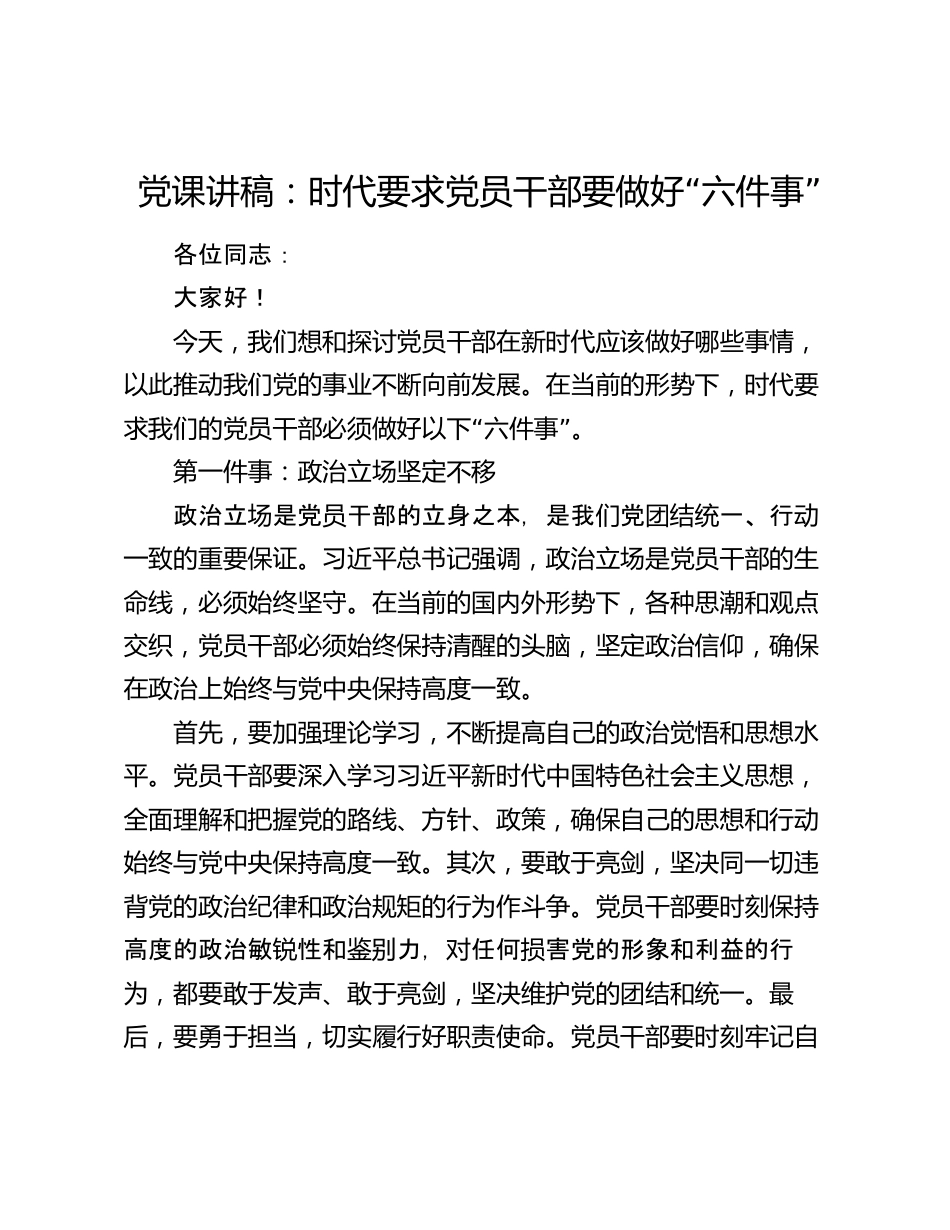 党课讲稿：时代要求党员干部要做好“六件事”

各位同志：

大家好！

今天，我们想和探讨党员干部在新时代应该做好哪些事情，以此推动我们党的事业不断向前发展。在当前的形势下，时代要求我们的党员干部必须做好以下“六件事”。

第一件事：政治立场坚定不移

政治立场是党员干部的立身之本，是我们党团结统一、行动一致的重要保证。习近平总书记强调，政治立场是党员干部的生命线，必须始终坚守。在当前的国内外形势下，各种思潮和观点交织，党员干部必须始终保持清醒的头脑，坚定政治信仰，确保在政治上始终与党中央保持高度一致。

首先，要加强理论学习，不断提高自己的政治觉悟和思想水平。党员干部要深入学习习近平新时代中国特色社会主义思想，全面理解和把握党的路线、方针、政策，确保自己的思想和行动始终与党中央保持高度一致。其次，要敢于亮剑，坚决同一切违背党的政治纪律和政治规矩的行为作斗争。党员干部要时刻保持高度的政治敏锐性和鉴别力，对任何损害党的形象和利益的行为，都要敢于发声、敢于亮剑，坚决维护党的团结和统一。最后，要勇于担当，切实履行好职责使命。党员干部要时刻牢记自